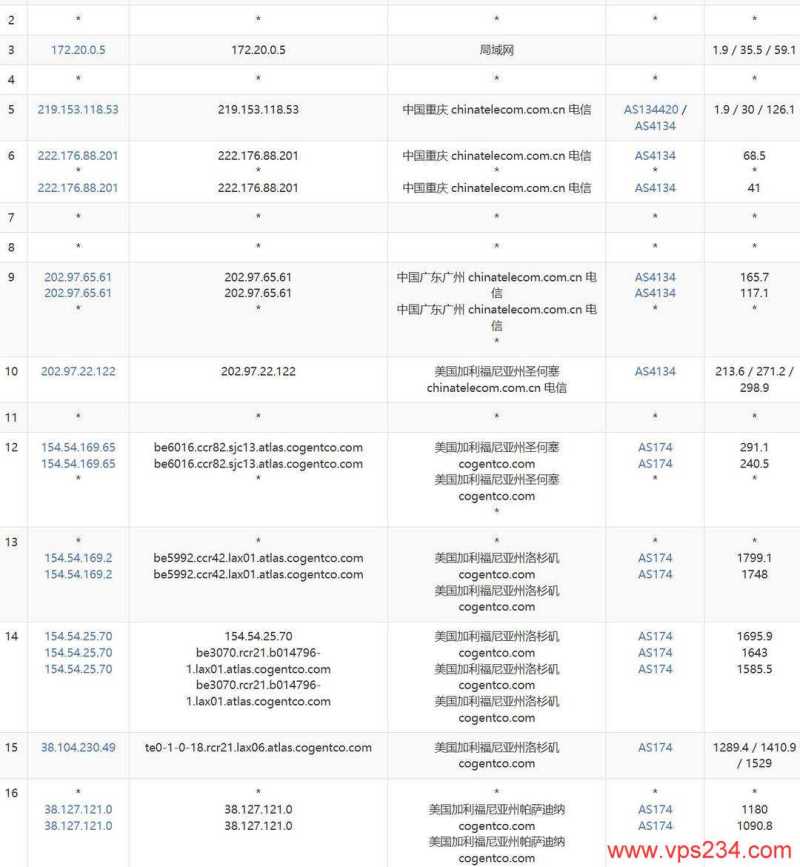 | 2 | * | * | * | * | * |
|---|---|---|---|---|---|
| 3 | 172.20.0.5 | 172.20.0.5 | 局域网 | | 1.9 / 35.5 / 59.1 |
| 4 | * | * | * | * | * |
| 5 | 219.153.118.53 | 219.153.118.53 | 中国重庆 chinatelecom.com.cn 电信 | AS134420 / AS4134 | 1.9 / 30 / 126.1 |
| 6 | 222.176.88.201 * 222.176.88.201 | 222.176.88.201 * 222.176.88.201 | 中国重庆 chinatelecom.com.cn 电信 * 中国重庆 chinatelecom.com.cn 电信 | AS4134 * AS4134 | 68.5 * 41 |
| 7 | * | * | * | * | * |
| 8 | * | * | * | * | * |
| 9 | 202.97.65.61 202.97.65.61 * | 202.97.65.61 202.97.65.61 * | 中国广东广州 chinatelecom.com.cn 电信 中国广东广州 chinatelecom.com.cn 电信 * | AS4134 AS4134 * | 165.7 117.1 * |
| 10 | 202.97.22.122 | 202.97.22.122 | 美国加利福尼亚州圣何塞 chinatelecom.com.cn 电信 | AS4134 | 213.6 / 271.2 / 298.9 |
| 11 | * | * | * | * | * |
| 12 | 154.54.169.65 154.54.169.65 * | be6016.ccr82.sjc13.atlas.cogentco.com be6016.ccr82.sjc13.atlas.cogentco.com * | 美国加利福尼亚州圣何塞 cogentco.com 美国加利福尼亚州圣何塞 cogentco.com * | AS174 AS174 * | 291.1 240.5 * |
| 13 | * 154.54.169.2 154.54.169.2 | * be5992.ccr42.lax01.atlas.cogentco.com be5992.ccr42.lax01.atlas.cogentco.com | * 美国加利福尼亚州洛杉矶 cogentco.com 美国加利福尼亚州洛杉矶 cogentco.com | * AS174 AS174 | * 1799.1 1748 |
| 14 | 154.54.25.70 154.54.25.70 154.54.25.70 | 154.54.25.70 be3070.rcr21.b014796-1.lax01.atlas.cogentco.com be3070.rcr21.b014796-1.lax01.atlas.cogentco.com | 美国加利福尼亚州洛杉矶 cogentco.com 美国加利福尼亚州洛杉矶 cogentco.com 美国加利福尼亚州洛杉矶 cogentco.com | AS174 AS174 AS174 | 1695.9 1643 1585.5 |
| 15 | 38.104.230.49 | te0-1-0-18.rcr21.lax06.atlas.cogentco.com | 美国加利福尼亚州洛杉矶 cogentco.com | AS174 | 1289.4 / 1410.9 / 1529 |
| 16 | * 38.127.121.0 38.127.121.0 | * 38.127.121.0 38.127.121.0 | * 美国加利福尼亚州帕萨迪纳 cogentco.com 美国加利福尼亚州帕萨迪纳 cogentco.com | * AS174 AS174 | * 1180 1090.8 |

www.vps234.com